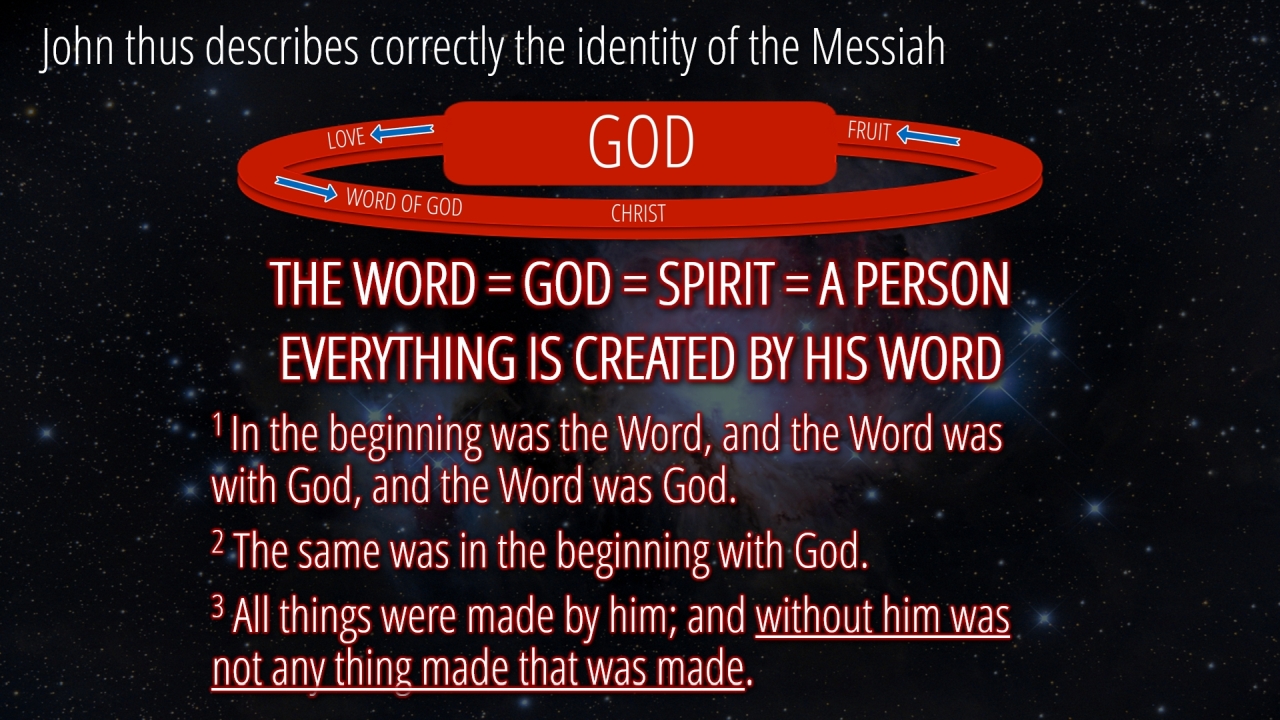 John thus describes correctly the identity of the Messiah

LOVE

GOD

FRUIT

WORD OF GOD

CHRIST

THE WORD = GOD = SPIRIT = A PERSON

EVERYTHING IS CREATED BY HIS WORD

$^{1}$ In the beginning was the Word, and the Word was with God, and the Word was God.

$^{2}$ The same was in the beginning with God.

$^{3}$ All things were made by him; and without him was not any thing made that was made.